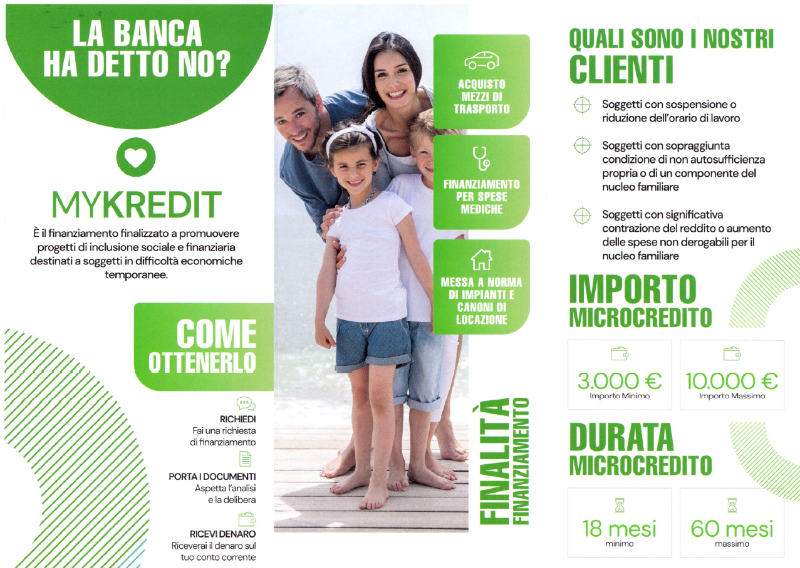 LA BANCA HA DETTO NO?

MYKREDIT

È il finanziamento finalizzato a promuovere progetti di inclusione sociale e finanziaria destinati a soggetti in difficoltà economiche temporanee.

COME OTTENERLO

RICHIEDI
Fai una richiesta di finanziamento

PORTA I DOCUMENTI
Aspetta l'analisi e la delibera

RICEVI DENARO
Riceverai il denaro sul tuo conto corrente

ACQUISTO MEZZI DI TRASPORTO

FINANZIAMENTO PER SPESE MEDICHE

MESSA A NORMA DI IMPIANTI E CANONI DI LOCAZIONE

FINALITÀ FINANZIAMENTO

QUALI SONO I NOSTRI CLIENTI

Soggetti con sospensione o riduzione dell'orario di lavoro

Soggetti con sopraggiunta condizione di non autosufficienza propria o di un componente del nucleo familiare

Soggetti con significativa contrazione del reddito o aumento delle spese non derogabili per il nucleo familiare

IMPORTO MICROCREDITO

3.000 €
Importo Minimo

10.000 €
Importo Massimo

DURATA MICROCREDITO

18 mesi
minimo

60 mesi
massimo